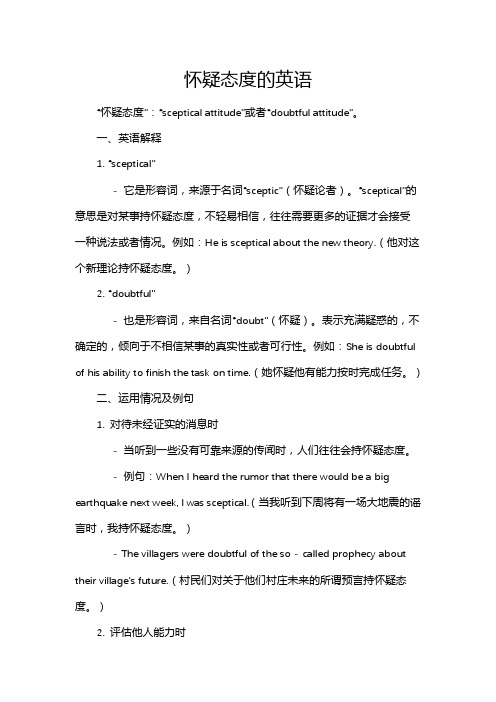 怀疑态度的英语

"怀疑态度"："sceptical attitude"或者"doubtful attitude"。

一、英语解释

1. "sceptical"

- 它是形容词，来源于名词"sceptic"（怀疑论者）。"sceptical"的意思是对某事持怀疑态度，不轻易相信，往往需要更多的证据才会接受一种说法或者情况。例如：He is sceptical about the new theory.（他对这个新理论持怀疑态度。）

2. "doubtful"

- 也是形容词，来自名词"doubt"（怀疑）。表示充满疑惑的，不确定的，倾向于不相信某事的真实性或者可行性。例如：She is doubtful of his ability to finish the task on time.（她怀疑他有能力按时完成任务。）

二、运用情况及例句

1. 对待未经证实的消息时

- 当听到一些没有可靠来源的传闻时，人们往往会持怀疑态度。

- 例句：When I heard the rumor that there would be a big earthquake next week, I was sceptical.（当我听到下周将有一场大地震的谣言时，我持怀疑态度。）

- The villagers were doubtful of the so - called prophecy about their village's future.（村民们对关于他们村庄未来的所谓预言持怀疑态度。）

2. 评估他人能力时